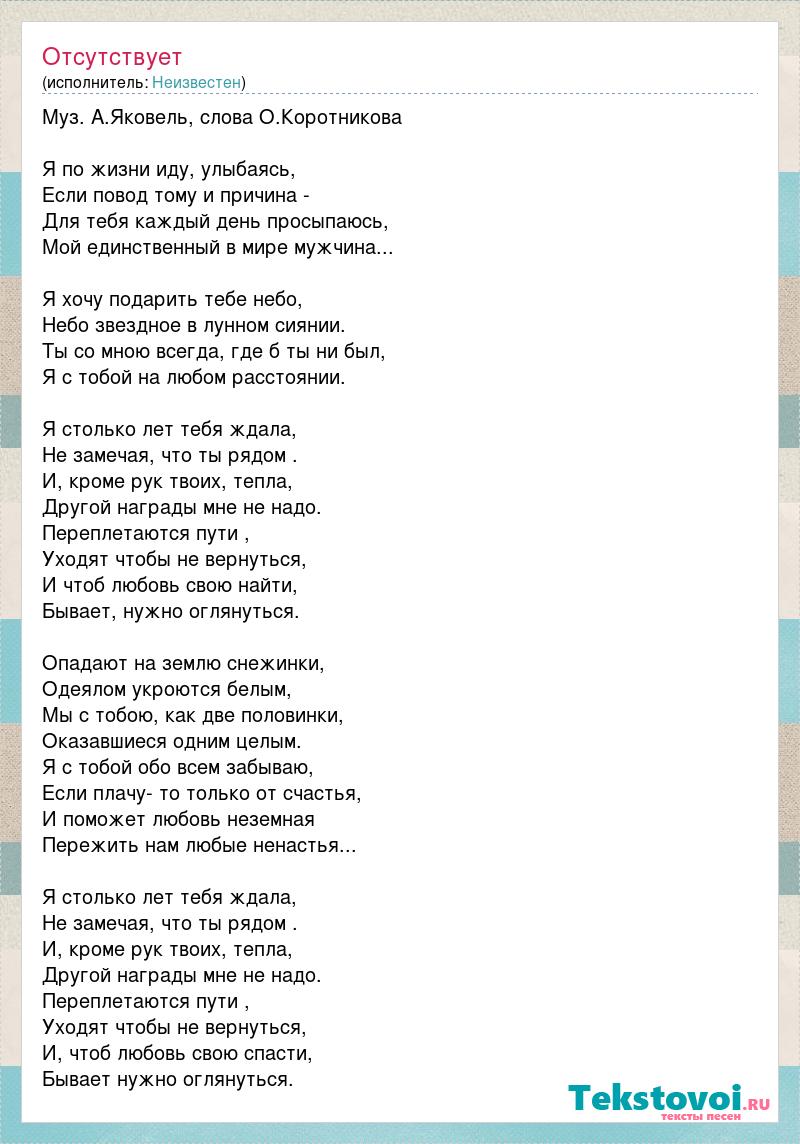 Отсутствует
(исполнитель: Неизвестен)

Муз. А.Яковель, слова О.Коротникова

Я по жизни иду, улыбаясь,
Если повод тому и причина -
Для тебя каждый день просыпаюсь,
Мой единственный в мире мужчина...

Я хочу подарить тебе небо,
Небо звездное в лунном сиянии.
Ты со мною всегда, где б ты ни был,
Я с тобой на любом расстоянии.

Я столько лет тебя ждала,
Не замечая, что ты рядом .
И, кроме рук твоих, тепла,
Другой награды мне не надо.
Переплетаются пути ,
Уходят чтобы не вернуться,
И чтоб любовь свою найти,
Бывает, нужно оглянуться.

Опадают на землю снежинки,
Одеялом укроются белым,
Мы с тобою, как две половинки,
Оказавшиеся одним целым.
Я с тобой обо всем забываю,
Если плачу- то только от счастья,
И поможет любовь неземная
Пережить нам любые ненастья...

Я столько лет тебя ждала,
Не замечая, что ты рядом .
И, кроме рук твоих, тепла,
Другой награды мне не надо.
Переплетаются пути ,
Уходят чтобы не вернуться,
И, чтоб любовь свою спасти,
Бывает нужно оглянуться.

Tekstovoi.RU
тексты песен